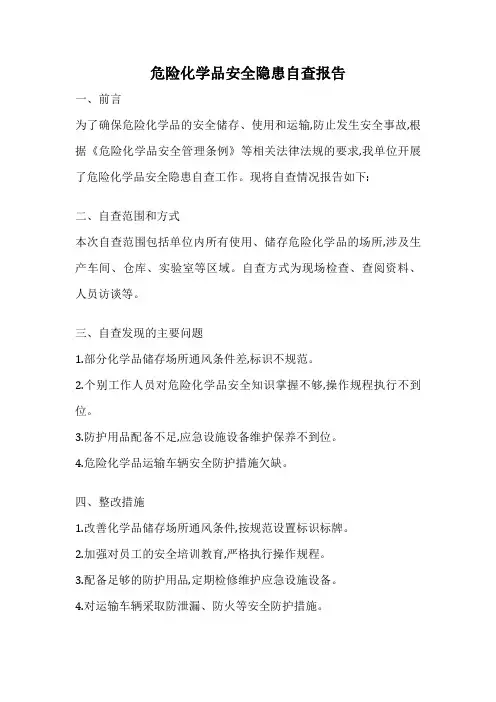 危险化学品安全隐患自查报告

一、前言

为了确保危险化学品的安全储存、使用和运输,防止发生安全事故,根据《危险化学品安全管理条例》等相关法律法规的要求,我单位开展了危险化学品安全隐患自查工作。现将自查情况报告如下:

二、自查范围和方式

本次自查范围包括单位内所有使用、储存危险化学品的场所,涉及生产车间、仓库、实验室等区域。自查方式为现场检查、查阅资料、人员访谈等。

三、自查发现的主要问题

1.部分化学品储存场所通风条件差,标识不规范。

2.个别工作人员对危险化学品安全知识掌握不够,操作规程执行不到位。

3.防护用品配备不足,应急设施设备维护保养不到位。

4.危险化学品运输车辆安全防护措施欠缺。

四、整改措施

1.改善化学品储存场所通风条件,按规范设置标识标牌。

2.加强对员工的安全培训教育,严格执行操作规程。

3.配备足够的防护用品,定期检修维护应急设施设备。

4.对运输车辆采取防泄漏、防火等安全防护措施。